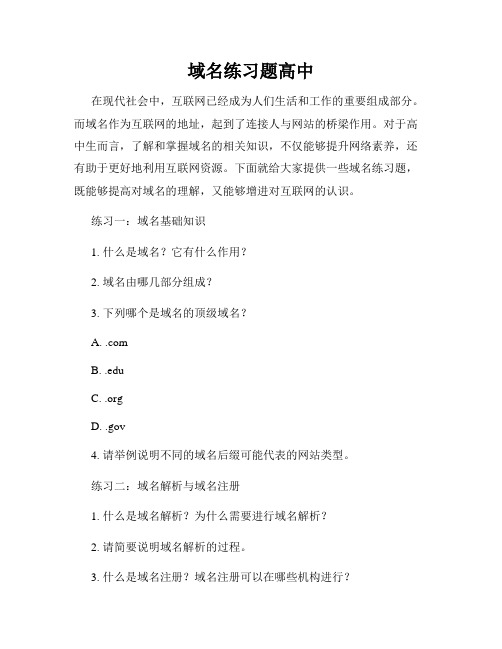 域名练习题高中

在现代社会中，互联网已经成为人们生活和工作的重要组成部分。而域名作为互联网的地址，起到了连接人与网站的桥梁作用。对于高中生而言，了解和掌握域名的相关知识，不仅能够提升网络素养，还有助于更好地利用互联网资源。下面就给大家提供一些域名练习题，既能够提高对域名的理解，又能够增进对互联网的认识。

练习一：域名基础知识

1. 什么是域名？它有什么作用？

2. 域名由哪几部分组成？

3. 下列哪个是域名的顶级域名？

A. .com

B. .edu

C. .org

D. .gov

4. 请举例说明不同的域名后缀可能代表的网站类型。

练习二：域名解析与域名注册

1. 什么是域名解析？为什么需要进行域名解析？

2. 请简要说明域名解析的过程。

3. 什么是域名注册？域名注册可以在哪些机构进行？